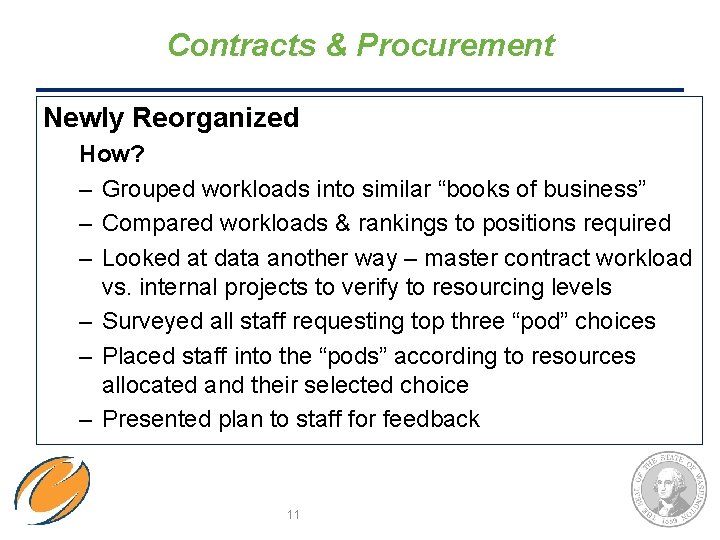 Contracts & Procurement

Newly Reorganized

How?

– Grouped workloads into similar “books of business”

– Compared workloads & rankings to positions required

– Looked at data another way – master contract workload vs. internal projects to verify to resourcing levels

– Surveyed all staff requesting top three “pod” choices

– Placed staff into the “pods” according to resources allocated and their selected choice

– Presented plan to staff for feedback

11

THE SEAL OF THE STATE OF WASHINGTON 1889